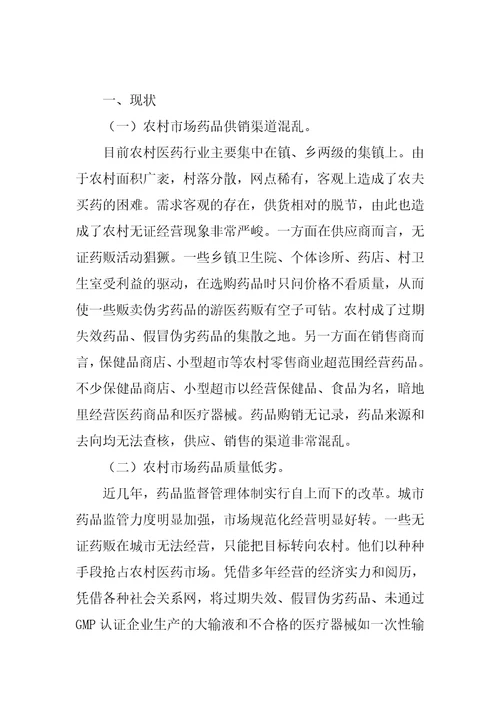 一、现状

（一）农村市场药品供销渠道混乱。

目前农村医药行业主要集中在镇、乡两级的集镇上。由于农村面积广袤，村落分散，网点稀有，客观上造成了农夫买药的困难。需求客观的存在，供货相对的脱节，由此也造成了农村无证经营现象非常严峻。一方面在供应商而言，无证药贩活动猖獗。一些乡镇卫生院、个体诊所、药店、村卫生室受利益的驱动，在选购药品时只问价格不看质量，从而使一些贩卖伪劣药品的游医药贩有空子可钻。农村成了过期失效药品、假冒伪劣药品的集散之地。另一方面在销售商而言，保健品商店、小型超市等农村零售商业超范围经营药品。不少保健品商店、小型超市以经营保健品、食品为名，暗地里经营医药商品和医疗器械。药品购销无记录，药品来源和去向均无法查核，供应、销售的渠道非常混乱。

（二）农村市场药品质量低劣。

近几年，药品监督管理体制实行自上而下的改革。城市药品监管力度明显加强，市场规范化经营明显好转。一些无证药贩在城市无法经营，只能把目标转向农村。他们以种种手段抢占农村医药市场。凭借多年经营的经济实力和阅历，凭借各种社会关系网，将过期失效、假冒伪劣药品、未通过GMP认证企业生产的大输液和不合格的医疗器械如一次性输